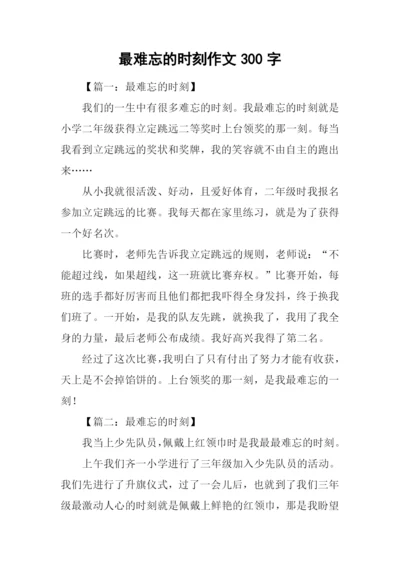 最难忘的时刻作文 300 字

【篇一：最难忘的时刻】

我们的一生中有很多难忘的时刻。我最难忘的时刻就是小学二年级获得立定跳远二等奖时上台领奖的那一刻。每当我看到立定跳远的奖状和奖牌，我的笑容就不由自主的跑出来……

从小我就很活泼、好动，且爱好体育，二年级时我报名参加立定跳远的比赛。我每天都在家里练习，就是为了获得一个好名次。

比赛时，老师先告诉我立定跳远的规则，老师说：“不能超过线，如果超线，这一班就比赛弃权。”比赛开始，每班的选手都好厉害而且他们都把我吓得全身发抖，终于换我们班了。一开始，是我的队友先跳，就换我了，我用了我全身的力量，最后老师公布成绩。我好高兴我得了第二名。

经过了这次比赛，我明白了只有付出了努力才能有收获，天上是不会掉馅饼的。上台领奖的那一刻，是我最难忘的一刻！

【篇二：最难忘的时刻】

我当上少先队员，佩戴上红领巾时是我最最难忘的时刻。

上午我们齐一小学进行了三年级加入少先队员的活动。我们先进行了升旗仪式，过了一会儿后，也就到了我们三年级最激动人心的时刻就是佩戴上鲜艳的红领巾，那是我盼望